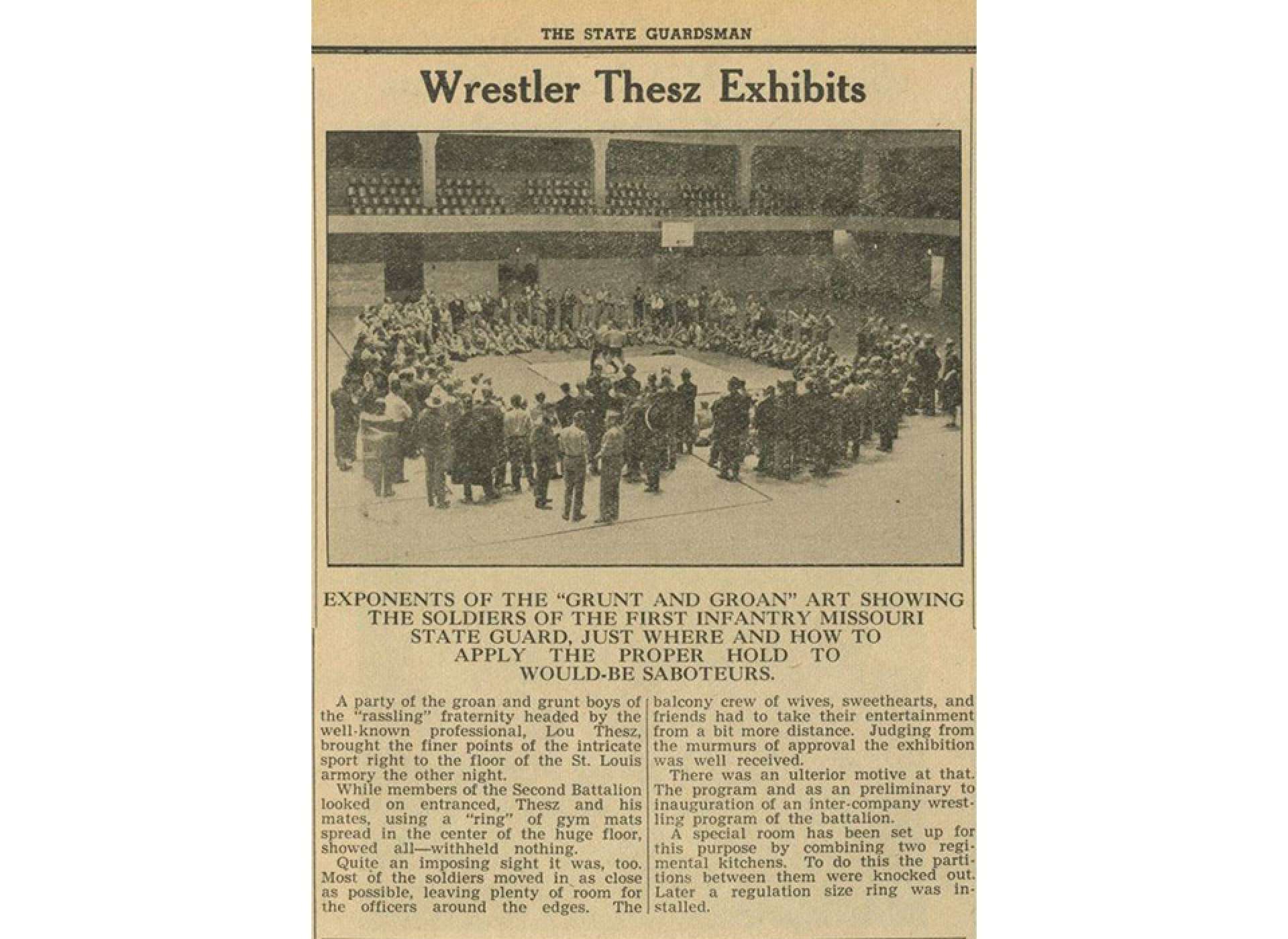 THE STATE GUARDSMAN

Wrestler Thesz Exhibits

EXPONENTS OF THE "GRUNT AND GROAN" ART SHOWING THE SOLDIERS OF THE FIRST INFANTRY MISSOURI STATE GUARD, JUST WHERE AND HOW TO APPLY THE PROPER HOLD TO WOULD-BE SABOTEURS.

A party of the groan and grunt boys of the "rassling" fraternity headed by the well-known professional, Lou Thesz, brought the finer points of the intricate sport right to the floor of the St. Louis armory the other night.

While members of the Second Battalion looked on entranced, Thesz and his mates, using a "ring" of gym mats spread in the center of the huge floor, showed all—withheld nothing.

Quite an imposing sight it was, too. Most of the soldiers moved in as close as possible, leaving plenty of room for the officers around the edges. The balcony crew of wives, sweethearts, and friends had to take their entertainment from a bit more distance. Judging from the murmurs of approval the exhibition was well received.

There was an ulterior motive at that. The program and as an preliminary to inauguration of an inter-company wrestling program of the battalion.

A special room has been set up for this purpose by combining two regimental kitchens. To do this the partitions between them were knocked out. Later a regulation size ring was installed.